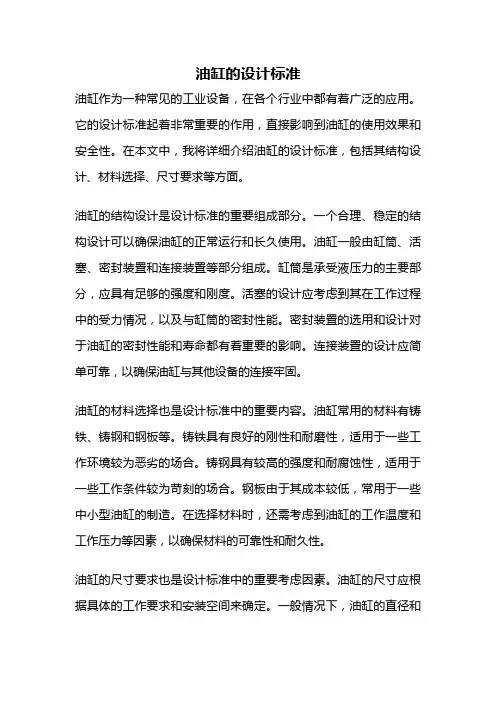 油缸的设计标准

油缸作为一种常见的工业设备，在各个行业中都有着广泛的应用。它的设计标准起着非常重要的作用，直接影响到油缸的使用效果和安全性。在本文中，我将详细介绍油缸的设计标准，包括其结构设计、材料选择、尺寸要求等方面。

油缸的结构设计是设计标准的重要组成部分。一个合理、稳定的结构设计可以确保油缸的正常运行和长久使用。油缸一般由缸筒、活塞、密封装置和连接装置等部分组成。缸筒是承受液压力的主要部分，应具有足够的强度和刚度。活塞的设计应考虑到其在工作过程中的受力情况，以及与缸筒的密封性能。密封装置的选用和设计对于油缸的密封性能和寿命都有着重要的影响。连接装置的设计应简单可靠，以确保油缸与其他设备的连接牢固。

油缸的材料选择也是设计标准中的重要内容。油缸常用的材料有铸铁、铸钢和钢板等。铸铁具有良好的刚性和耐磨性，适用于一些工作环境较为恶劣的场合。铸钢具有较高的强度和耐腐蚀性，适用于一些工作条件较为苛刻的场合。钢板由于其成本较低，常用于一些中小型油缸的制造。在选择材料时，还需考虑到油缸的工作温度和工作压力等因素，以确保材料的可靠性和耐久性。

油缸的尺寸要求也是设计标准中的重要考虑因素。油缸的尺寸应根据具体的工作要求和安装空间来确定。一般情况下，油缸的直径和